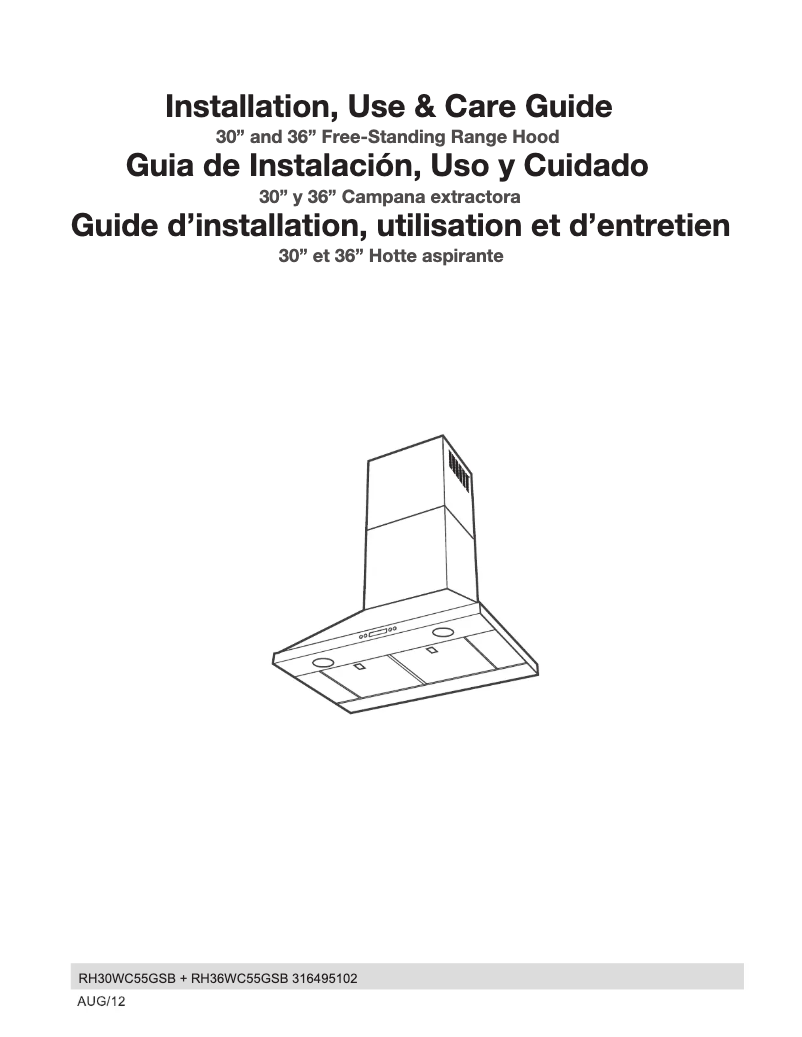 Installation, Use & Care Guide
30” and 36” Free-Standing Range Hood
Guia de Instalación, Uso y Cuidado
30” y 36” Campana extractora
Guide d’installation, utilisation et d’entretien
30” et 36” Hotte aspirante

RH30WC55GSB + RH36WC55GSB 316495102
AUG/12